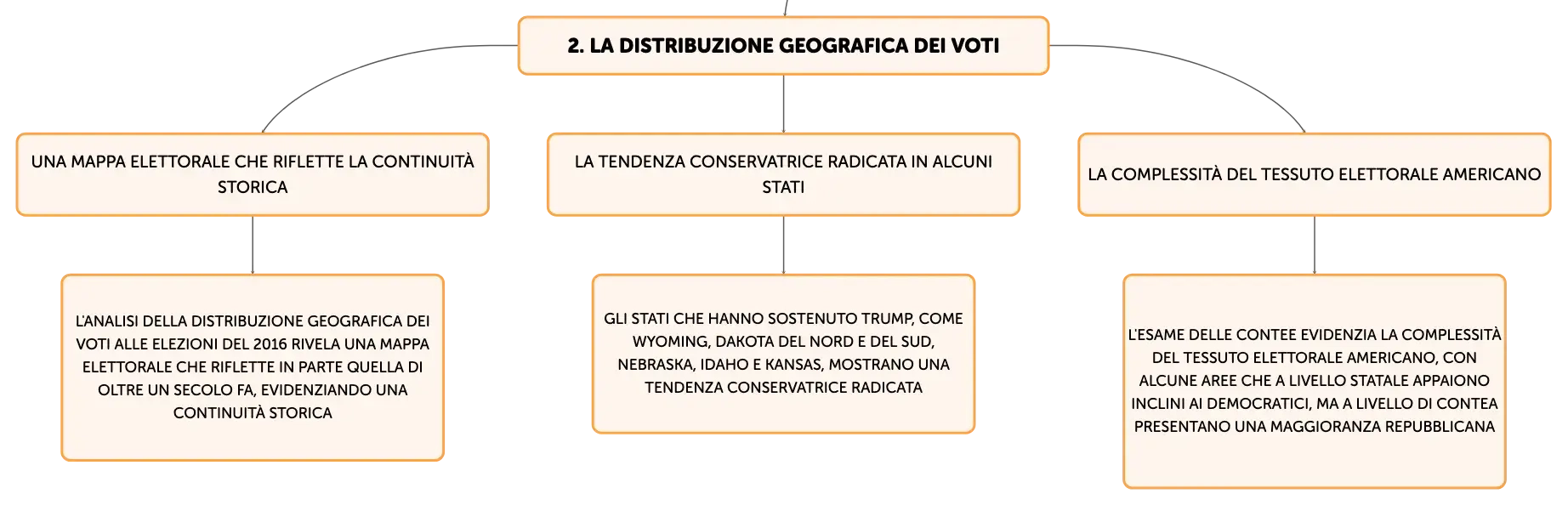 2. LA DISTRIBUZIONE GEOGRAFICA DEI VOTI

UNA MAPPA ELETTORALE CHE RIFLETTE LA CONTINUITÀ STORICA

L'ANALISI DELLA DISTRIBUZIONE GEOGRAFICA DEI VOTI ALLE ELEZIONI DEL 2016 RIVELA UNA MAPPA ELETTORALE CHE RIFLETTE IN PARTE QUELLA DI OLTRE UN SECOLO FA, EVIDENZIANDO UNA CONTINUITÀ STORICA

LA TENDENZA CONSERVATRICE RADICATA IN ALCUNI STATI

GLI STATI CHE HANNO SOSTENUTO TRUMP, COME WYOMING, DAKOTA DEL NORD E DEL SUD, NEBRASKA, IDAHO E KANSAS, MOSTRANO UNA TENDENZA CONSERVATRICE RADICATA

LA COMPLESSITÀ DEL TESSUTO ELETTORALE AMERICANO

L'ESAME DELLE CONTEE EVIDENZIA LA COMPLESSITÀ DEL TESSUTO ELETTORALE AMERICANO, CON ALCUNE AREE CHE A LIVELLO STATALE APPAIONO INCLINI AI DEMOCRATICI, MA A LIVELLO DI CONTEA PRESENTANO UNA MAGGIORANZA REPUBBLICANA